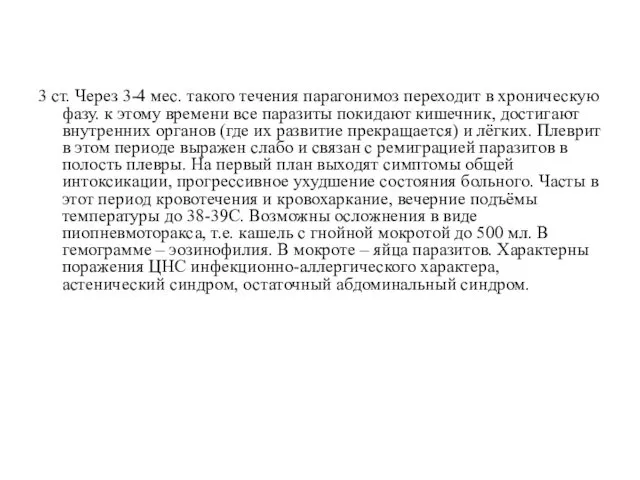 3 ст. Через 3-4 мес. такого течения парагонимоз переходит в хроническую фазу. к этому времени все паразиты покидают кишечник, достигают внутренних органов (где их развитие прекращается) и лёгких. Плеврит в этом периоде выражен слабо и связан с ремиграцией паразитов в полость плевры. На первый план выходят симптомы общей интоксикации, прогрессивное ухудшение состояния больного. Часты в этот период кровотечения и кровохаркание, вечерние подъёмы температуры до 38-39С. Возможны осложнения в виде пиопневмоторакса, т.е. кашель с гнойной мокротой до 500 мл. В гемограмме – эозинофилия. В мокроте – яйца паразитов. Характерны поражения ЦНС инфекционно-аллергического характера, астенический синдром, остаточный абдоминальный синдром.